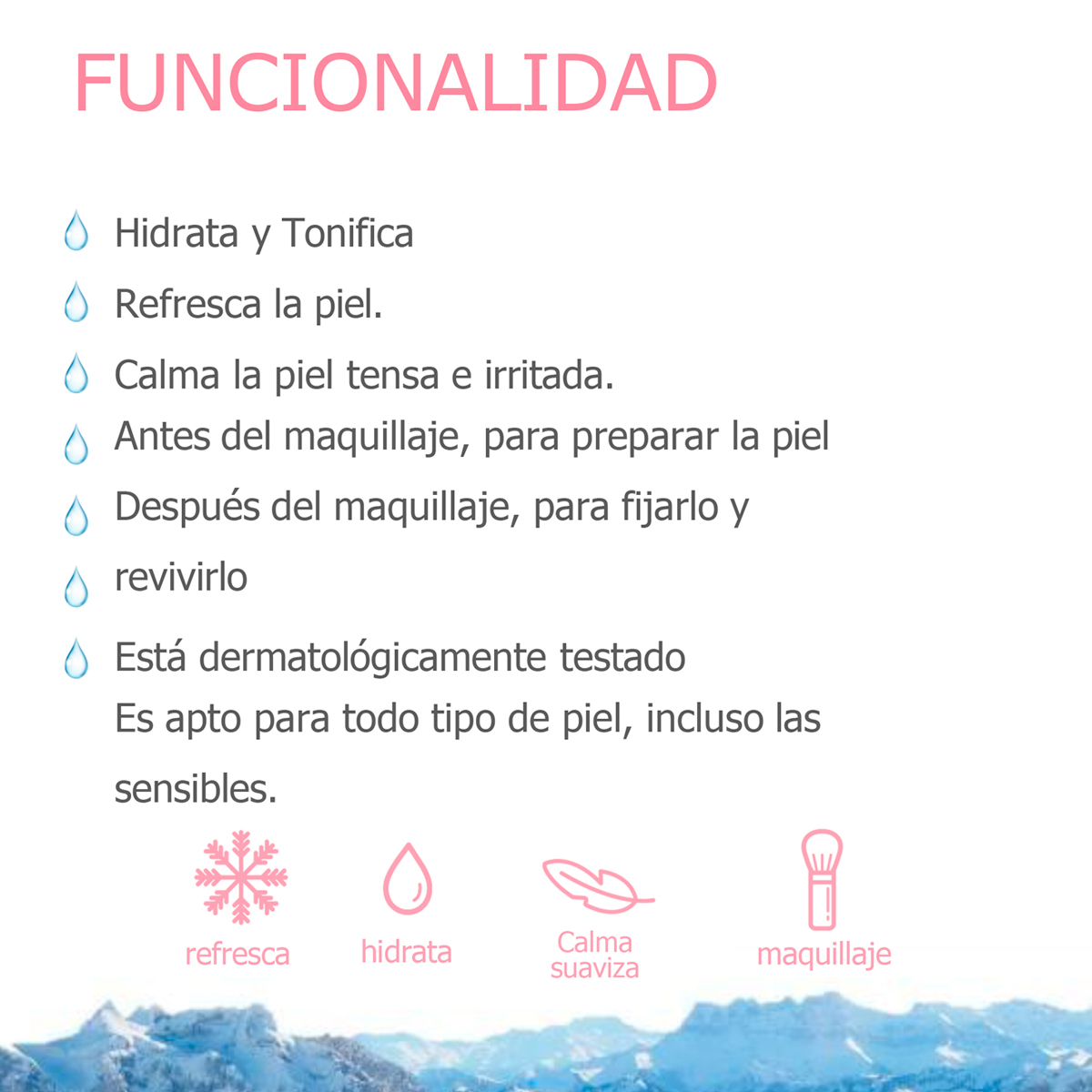 FUNCIONALIDAD

Hidrata y Tonifica

Refresca la piel.

Calma la piel tensa e irritada.

Antes del maquillaje, para preparar la piel

Después del maquillaje, para fijarlo y

revivirlo

Está dermatológicamente testado
Es apto para todo tipo de piel, incluso las sensibles.

refresca

hidrata

Calma
suaviza

maquillaje